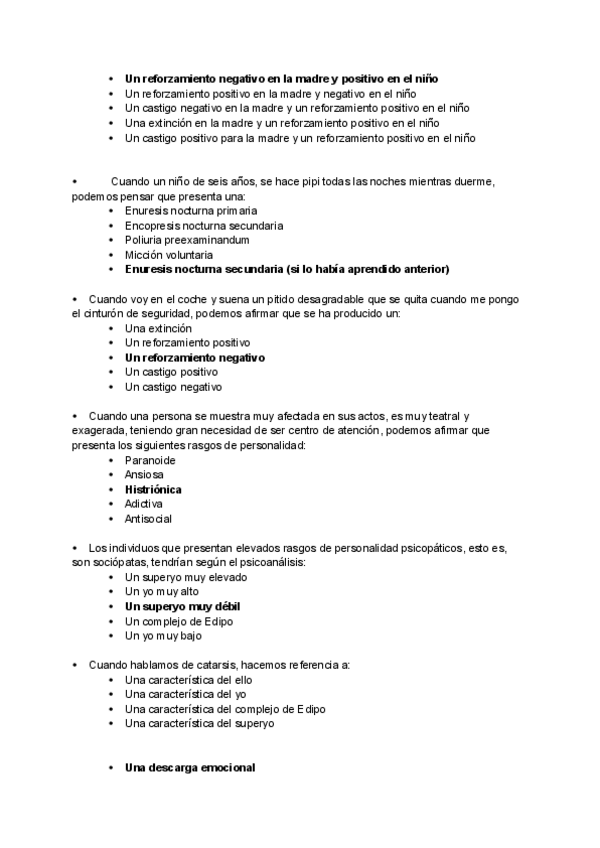 • Un reforzamiento negativo en la madre y positivo en el niño
• Un reforzamiento positivo en la madre y negativo en el niño
• Un castigo negativo en la madre y un reforzamiento positivo en el niño
• Una extinción en la madre y un reforzamiento positivo en el niño
• Un castigo positivo para la madre y un reforzamiento positivo en el niño

• Cuando un niño de seis años, se hace pipi todas las noches mientras duerme, podemos pensar que presenta una:
• Enuresis nocturna primaria
• Encopresis nocturna secundaria
• Poliuria preexaminandum
• Micción voluntaria
• Enuresis nocturna secundaria (si lo había aprendido anterior)

• Cuando voy en el coche y suena un pitido desagradable que se quita cuando me pongo el cinturón de seguridad, podemos afirmar que se ha producido un:
• Una extinción
• Un reforzamiento positivo
• Un reforzamiento negativo
• Un castigo positivo
• Un castigo negativo

• Cuando una persona se muestra muy afectada en sus actos, es muy teatral y exagerada, teniendo gran necesidad de ser centro de atención, podemos afirmar que presenta los siguientes rasgos de personalidad:
• Paranoide
• Ansiosa
• Histriónica
• Adictiva
• Antisocial

• Los individuos que presentan elevados rasgos de personalidad psicopáticos, esto es, son sociópatas, tendrían según el psicoanálisis:
• Un superyo muy elevado
• Un yo muy alto
• Un superyo muy débil
• Un complejo de Edipo
• Un yo muy bajo

• Cuando hablamos de catarsis, hacemos referencia a:
• Una característica del ello
• Una característica del yo
• Una característica del complejo de Edipo
• Una característica del superyo

• Una descarga emocional